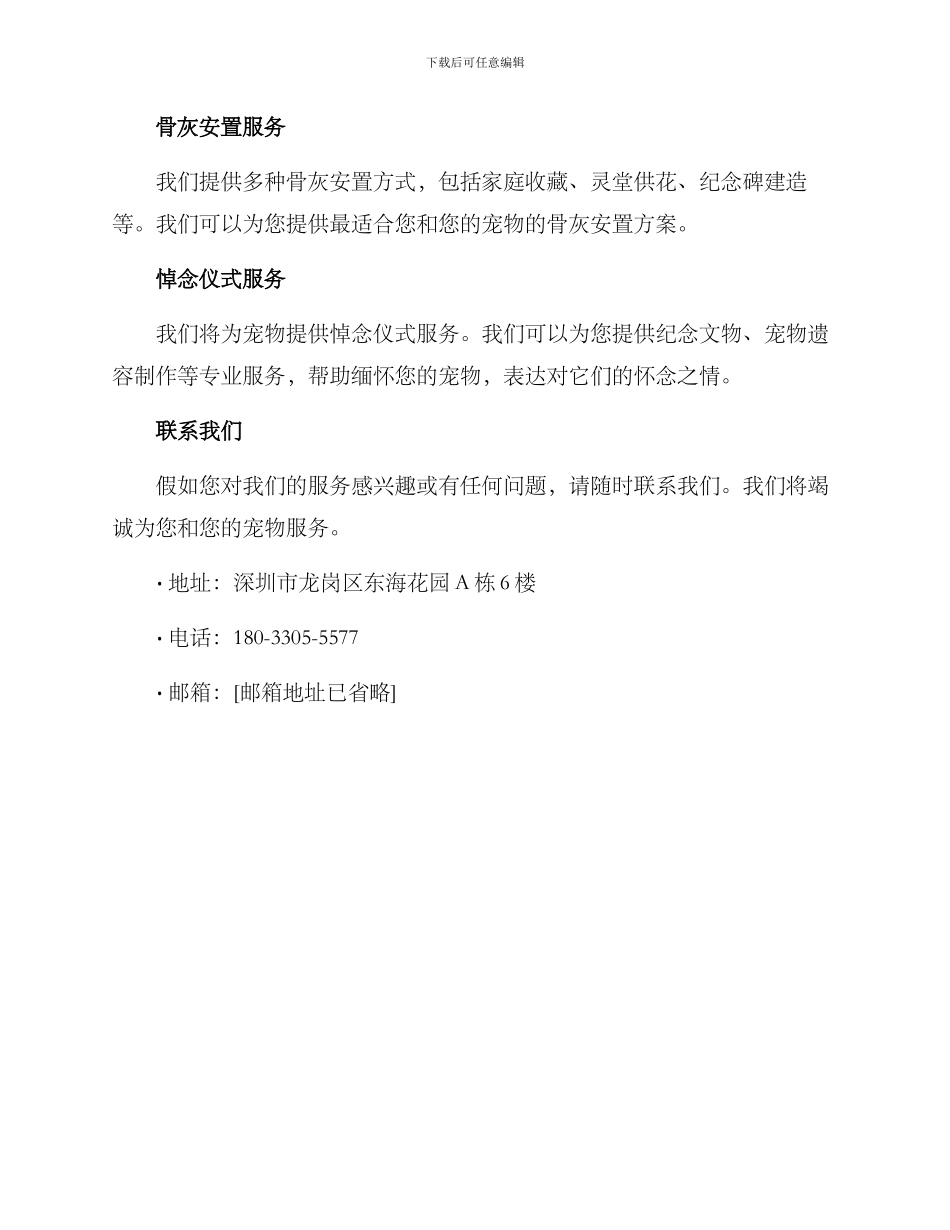 下载后可任意编辑

骨灰安置服务

我们提供多种骨灰安置方式，包括家庭收藏、灵堂供花、纪念碑建造等。我们可以为您提供最适合您和您的宠物的骨灰安置方案。

悼念仪式服务

我们将为宠物提供悼念仪式服务。我们可以为您提供纪念文物、宠物遗容制作等专业服务，帮助缅怀您的宠物，表达对它们的怀念之情。

联系我们

假如您对我们的服务感兴趣或有任何问题，请随时联系我们。我们将竭诚为您和您的宠物服务。

· 地址：深圳市龙岗区东海花园 A 栋 6 楼

· 电话：180-3305-5577

· 邮箱：[邮箱地址已省略]